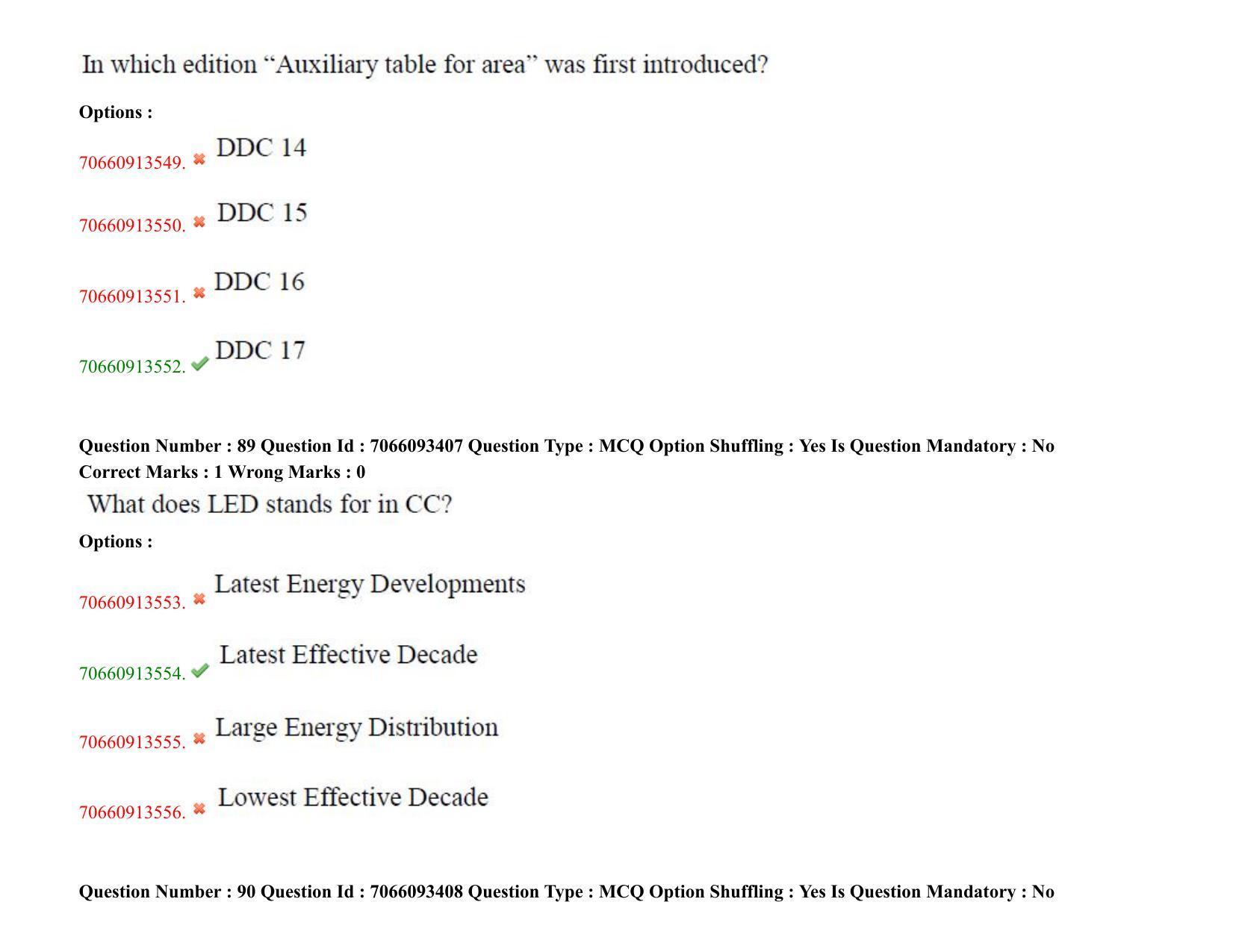 In which edition "Auxiliary table for area" was first introduced?

Options :

70660913549. ✖ DDC 14

70660913550. ✖ DDC 15

70660913551. ✖ DDC 16

70660913552. ✔ DDC 17

Question Number : 89 Question Id : 7066093407 Question Type : MCQ Option Shuffling : Yes Is Question Mandatory : No
Correct Marks : 1 Wrong Marks : 0

What does LED stands for in CC?

Options :

70660913553. ✖ Latest Energy Developments

70660913554. ✔ Latest Effective Decade

70660913555. ✖ Large Energy Distribution

70660913556. ✖ Lowest Effective Decade

Question Number : 90 Question Id : 7066093408 Question Type : MCQ Option Shuffling : Yes Is Question Mandatory : No